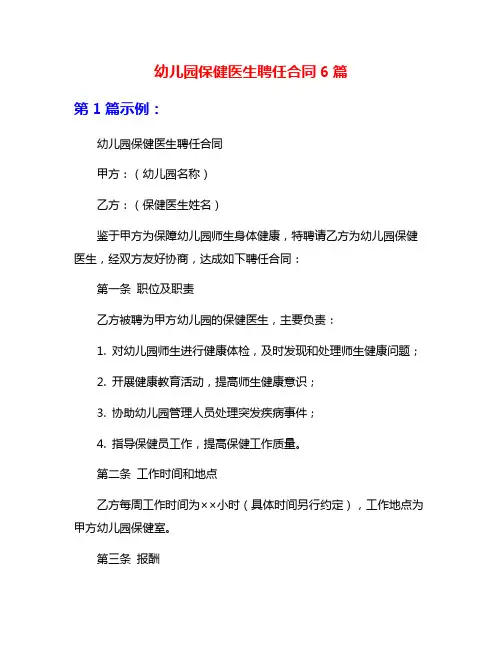 幼儿园保健医生聘任合同 6 篇

第 1 篇示例：

幼儿园保健医生聘任合同

甲方：（幼儿园名称）

乙方：（保健医生姓名）

鉴于甲方为保障幼儿园师生身体健康，特聘请乙方为幼儿园保健医生，经双方友好协商，达成如下聘任合同：

第一条 职位及职责

乙方被聘为甲方幼儿园的保健医生，主要负责：

1. 对幼儿园师生进行健康体检，及时发现和处理师生健康问题；

2. 开展健康教育活动，提高师生健康意识；

3. 协助幼儿园管理人员处理突发疾病事件；

4. 指导保健员工作，提高保健工作质量。

第二条 工作时间和地点

乙方每周工作时间为××小时（具体时间另行约定），工作地点为甲方幼儿园保健室。

第三条 报酬